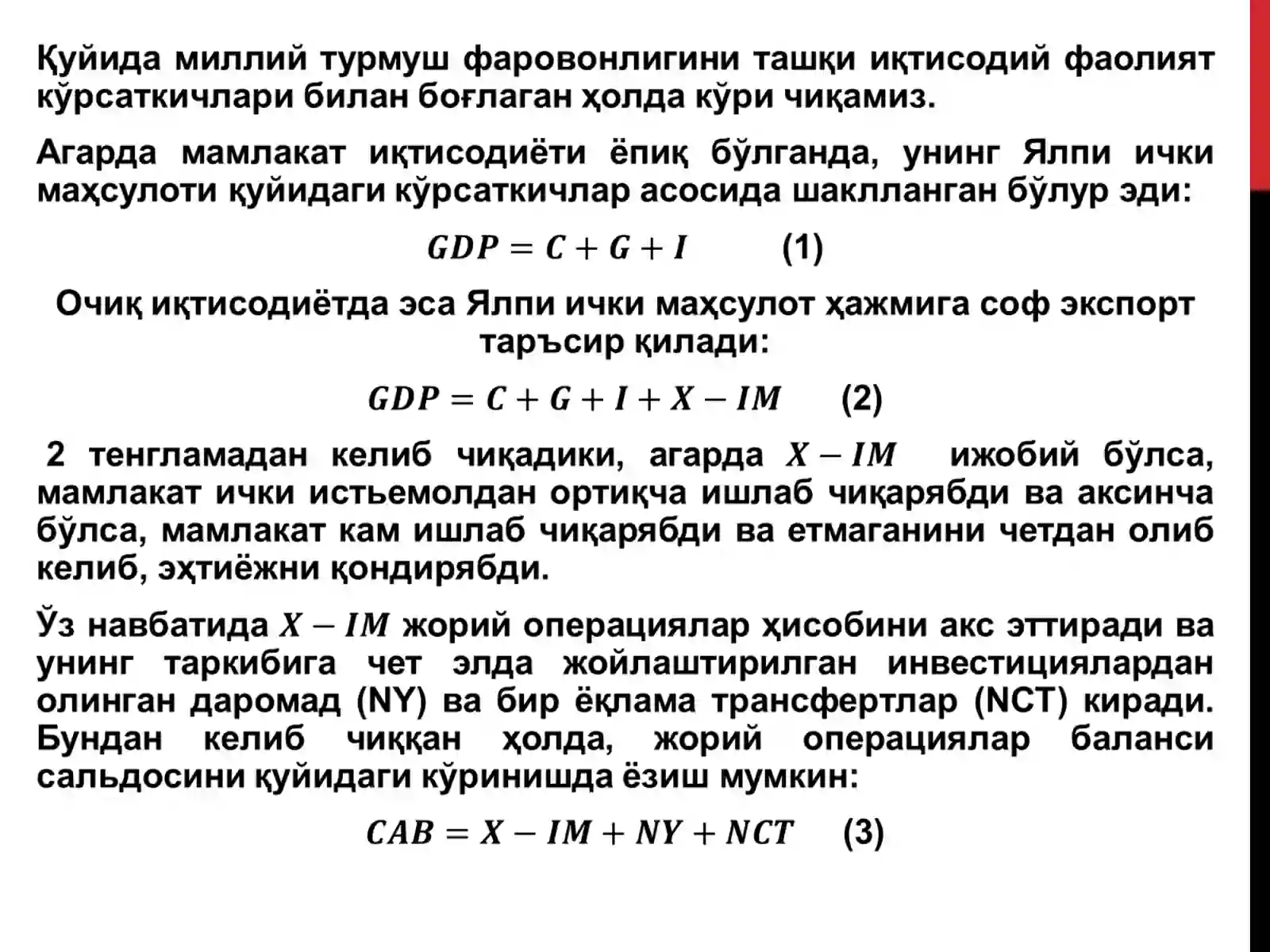 Қуйида миллий турмуш фаровонлигини ташқи иқтисодий фаолият кўрсаткичлари билан боғлаган ҳолда кўри чиқамиз.

Агарда мамлакат иқтисодиёти ёпиқ бўлганда, унинг Ялпи ички маҳсулоти қуйидаги кўрсаткичлар асосида шаклланган бўлур эди:

$GDP = C + G + I$ (1)

Очиқ иқтисодиётда эса Ялпи ички маҳсулот ҳажмига соф экспорт таръсир қилади:

$GDP = C + G + I + X - IM$ (2)

2 тенгламадан келиб чиқадики, агарда $X - IM$ ижобий бўлса, мамлакат ички истьемолдан ортиқча ишлаб чиқарябди ва аксинча бўлса, мамлакат кам ишлаб чиқарябди ва етмаганини четдан олиб келиб, эҳтиёжни қондирябди.

Ўз навбатида $X - IM$ жорий операциялар ҳисобини акс эттиради ва унинг таркибига чет элда жойлаштирилган инвестициялардан олинган даромад (NY) ва бир ёқлама трансфертлар (NCT) киради. Бундан келиб чиққан ҳолда, жорий операциялар баланси сальдосини қуйидаги кўринишда ёзиш мумкин:

$CAB = X - IM + NY + NCT$ (3)